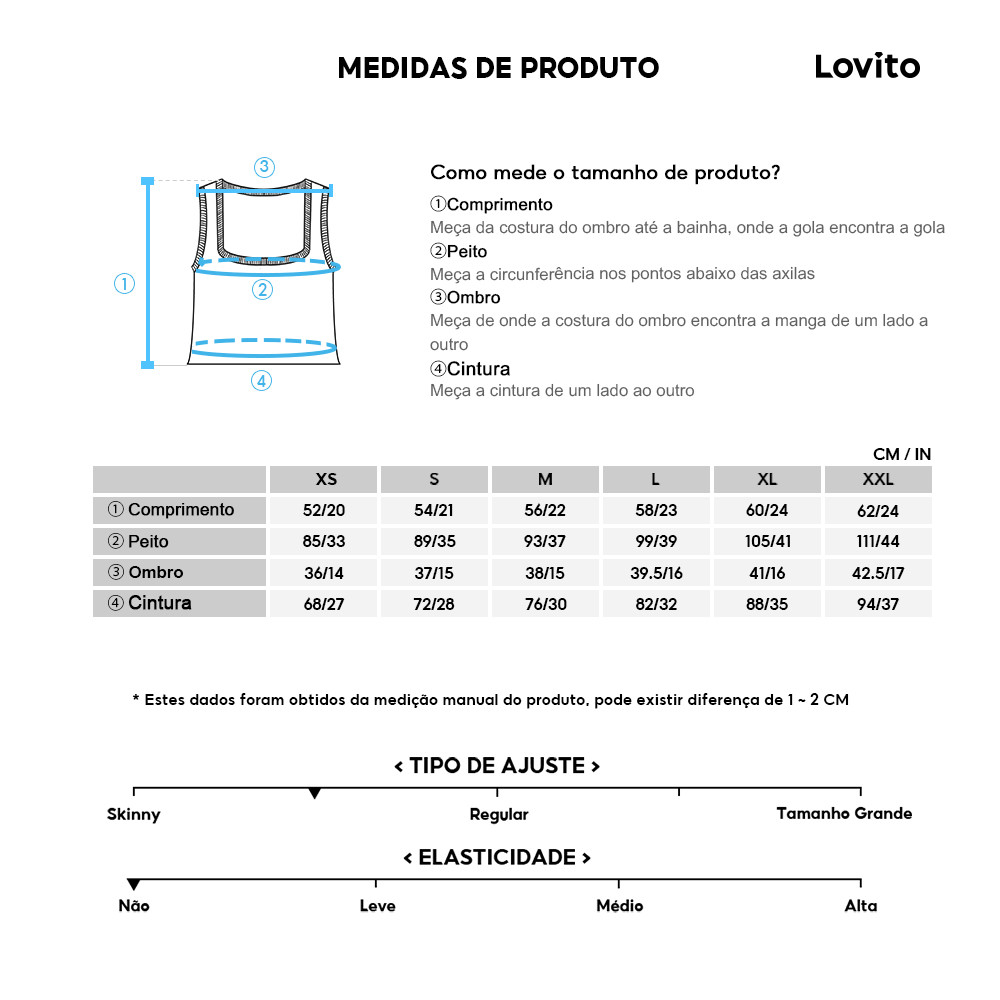 MEDIDAS DE PRODUTO

Lovito

③

①

②

④

Como mede o tamanho de produto?

①Comprimento
Meça da costura do ombro até a bainha, onde a gola encontra a gola

②Peito
Meça a circunferência nos pontos abaixo das axilas

③Ombro
Meça de onde a costura do ombro encontra a manga de um lado a outro

④Cintura
Meça a cintura de um lado ao outro

CM / IN

| | XS | S | M | L | XL | XXL |
|---|---|---|---|---|---|---|
| ① Comprimento | 52/20 | 54/21 | 56/22 | 58/23 | 60/24 | 62/24 |
| ② Peito | 85/33 | 89/35 | 93/37 | 99/39 | 105/41 | 111/44 |
| ③ Ombro | 36/14 | 37/15 | 38/15 | 39.5/16 | 41/16 | 42.5/17 |
| ④ Cintura | 68/27 | 72/28 | 76/30 | 82/32 | 88/35 | 94/37 |

* Estes dados foram obtidos da medição manual do produto, pode existir diferença de 1 ~ 2 CM

< TIPO DE AJUSTE >

Skinny Regular Tamanho Grande

< ELASTICIDADE >

Não Leve Médio Alta